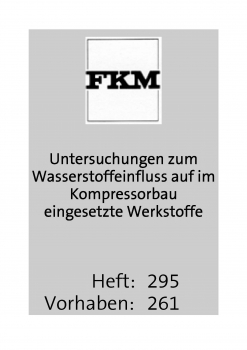 FKM

Untersuchungen zum Wasserstoffeinfluss auf im Kompressorbau eingesetzte Werkstoffe

Heft: 295
Vorhaben: 261